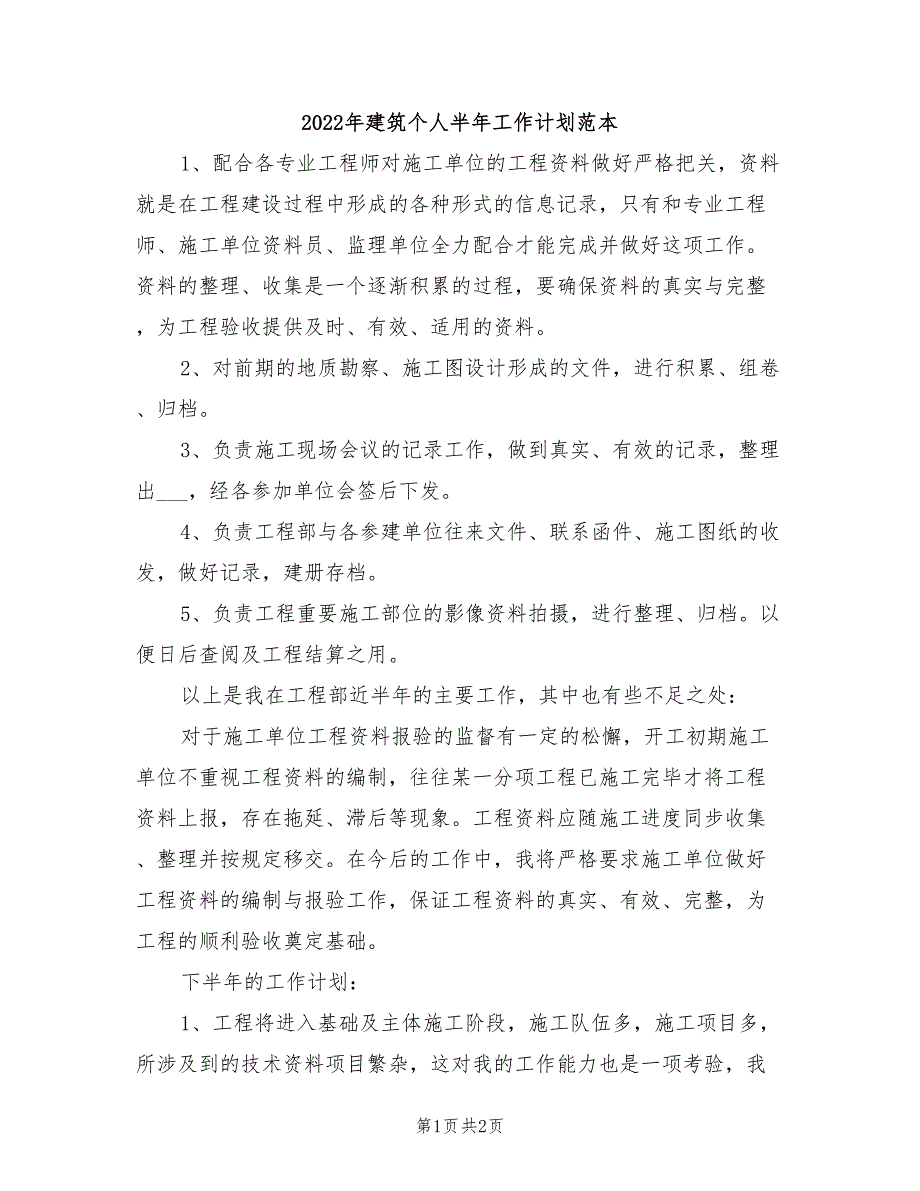 2022年建筑个人半年工作计划范本

1、配合各专业工程师对施工单位的工程资料做好严格把关，资料就是在工程建设过程中形成的各种形式的信息记录，只有和专业工程师、施工单位资料员、监理单位全力配合才能完成并做好这项工作。资料的整理、收集是一个逐渐积累的过程，要确保资料的真实与完整，为工程验收提供及时、有效、适用的资料。

2、对前期的地质勘察、施工图设计形成的文件，进行积累、组卷、归档。

3、负责施工现场会议的记录工作，做到真实、有效的记录，整理出___，经各参加单位会签后下发。

4、负责工程部与各参建单位往来文件、联系函件、施工图纸的收发，做好记录，建册存档。

5、负责工程重要施工部位的影像资料拍摄，进行整理、归档。以便日后查阅及工程结算之用。

以上是我在工程部近半年的主要工作，其中也有些不足之处：

对于施工单位工程资料报验的监督有一定的松懈，开工初期施工单位不重视工程资料的编制，往往某一分项工程已施工完毕才将工程资料上报，存在拖延、滞后等现象。工程资料应随施工进度同步收集、整理并按规定移交。在今后的工作中，我将严格要求施工单位做好工程资料的编制与报验工作，保证工程资料的真实、有效、完整，为工程的顺利验收奠定基础。

下半年的工作计划：

1、工程将进入基础及主体施工阶段，施工队伍多，施工项目多，所涉及到的技术资料项目繁杂，这对我的工作能力也是一项考验，我

第1页 共2页